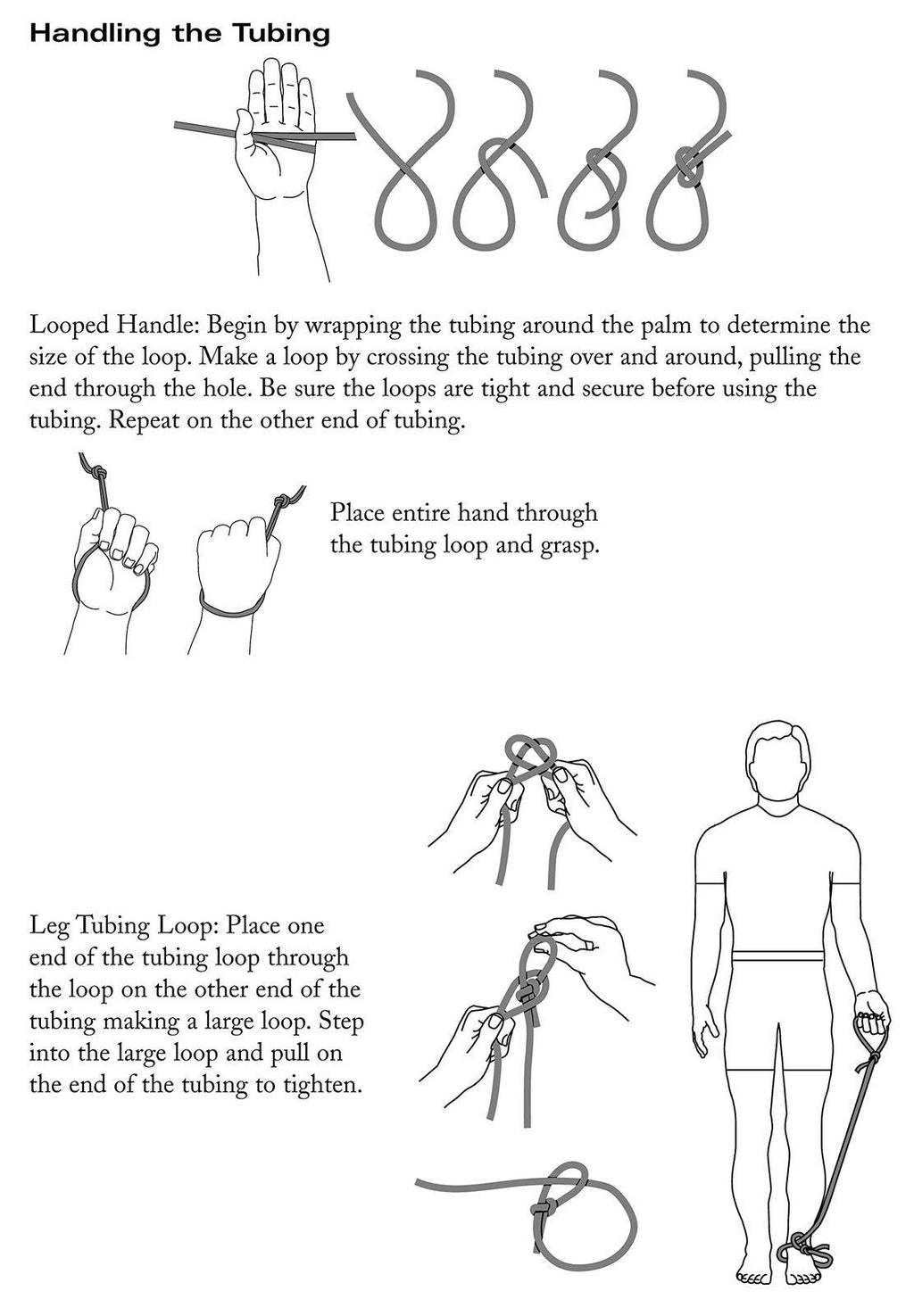 Handling the Tubing

Looped Handle: Begin by wrapping the tubing around the palm to determine the size of the loop. Make a loop by crossing the tubing over and around, pulling the end through the hole. Be sure the loops are tight and secure before using the tubing. Repeat on the other end of tubing.

Place entire hand through the tubing loop and grasp.

Leg Tubing Loop: Place one end of the tubing loop through the loop on the other end of the tubing making a large loop. Step into the large loop and pull on the end of the tubing to tighten.